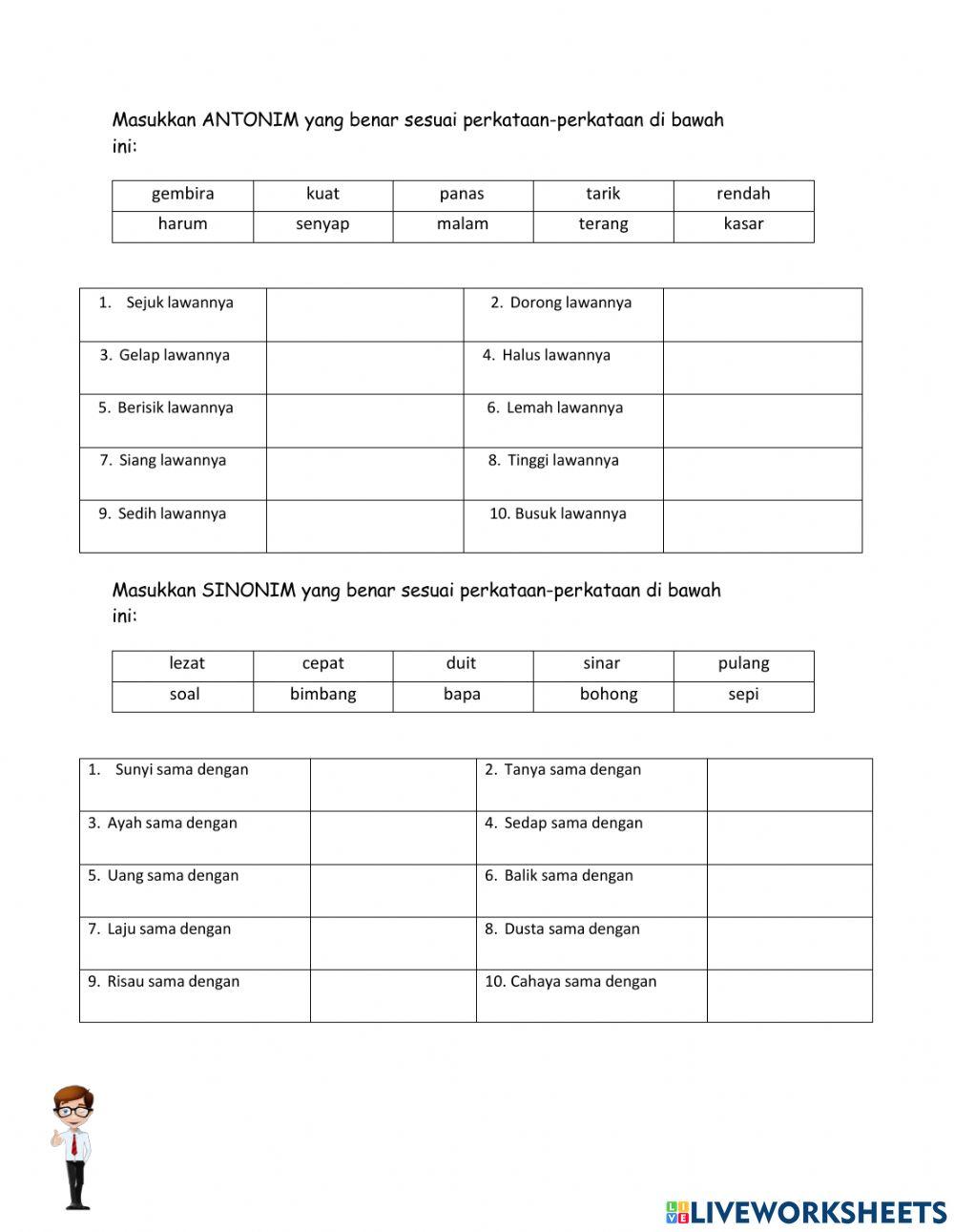 Masukkan ANTONIM yang benar sesuai perkataan-perkataan di bawah ini:

| gembira | kuat | panas | tarik | rendah |
|---|---|---|---|---|
| harum | senyap | malam | terang | kasar |

| 1. Sejuk lawannya | | 2. Dorong lawannya | |
|---|---|---|---|
| 3. Gelap lawannya | | 4. Halus lawannya | |
| 5. Berisik lawannya | | 6. Lemah lawannya | |
| 7. Siang lawannya | | 8. Tinggi lawannya | |
| 9. Sedih lawannya | | 10. Busuk lawannya | |

Masukkan SINONIM yang benar sesuai perkataan-perkataan di bawah ini:

| lezat | cepat | duit | sinar | pulang |
|---|---|---|---|---|
| soal | bimbang | bapa | bohong | sepi |

| 1. Sunyi sama dengan | | 2. Tanya sama dengan | |
|---|---|---|---|
| 3. Ayah sama dengan | | 4. Sedap sama dengan | |
| 5. Uang sama dengan | | 6. Balik sama dengan | |
| 7. Laju sama dengan | | 8. Dusta sama dengan | |
| 9. Risau sama dengan | | 10. Cahaya sama dengan | |

LIVEWORKSHEETS